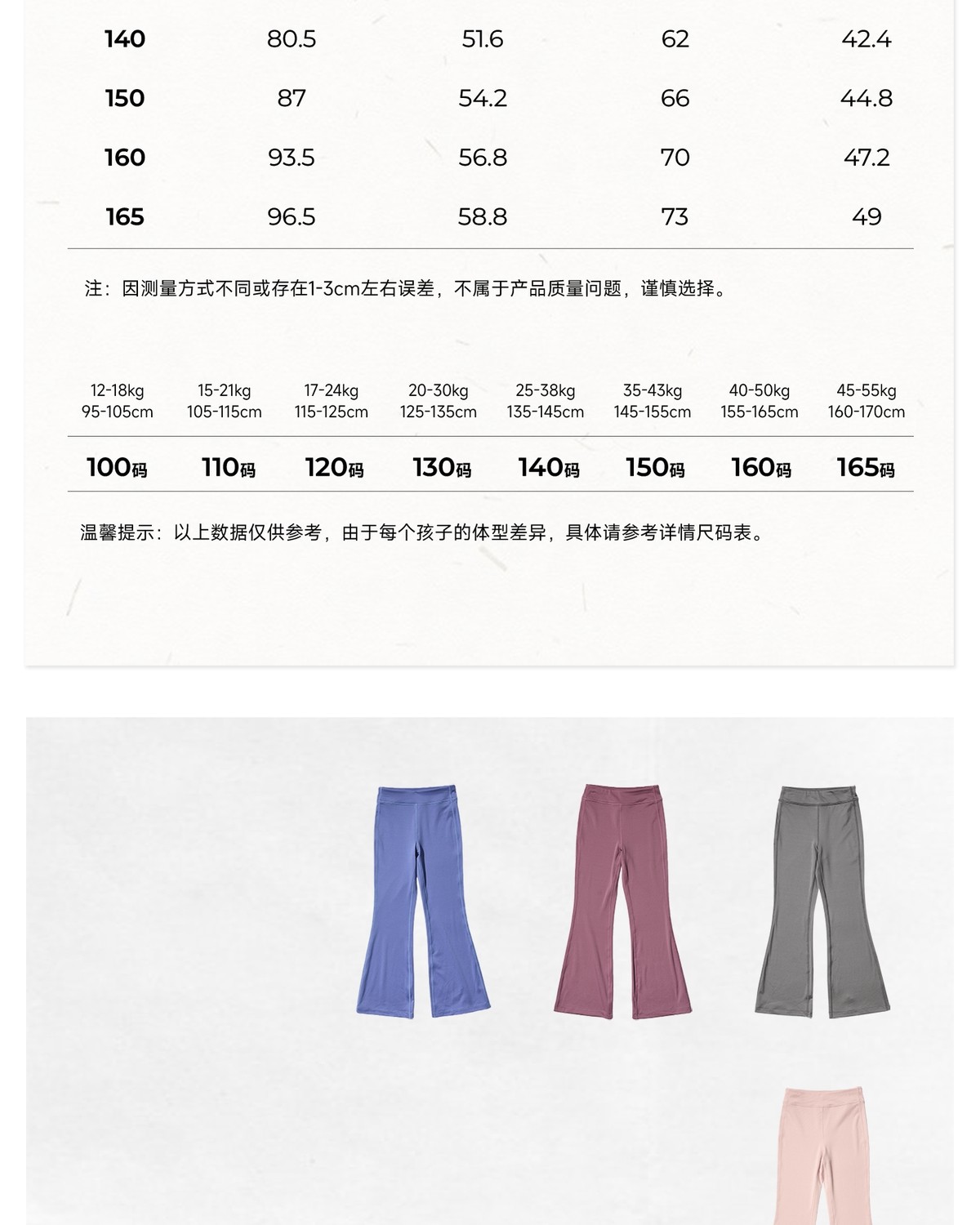 | 140 | 80.5 | 51.6 | 62 | 42.4 |
|---|---|---|---|---|
| 150 | 87 | 54.2 | 66 | 44.8 |
| 160 | 93.5 | 56.8 | 70 | 47.2 |
| 165 | 96.5 | 58.8 | 73 | 49 |

注：因测量方式不同或存在1-3cm左右误差，不属于产品质量问题，谨慎选择。

| 12-18kg 95-105cm | 15-21kg 105-115cm | 17-24kg 115-125cm | 20-30kg 125-135cm | 25-38kg 135-145cm | 35-43kg 145-155cm | 40-50kg 155-165cm | 45-55kg 160-170cm |
|---|---|---|---|---|---|---|---|
| 100码 | 110码 | 120码 | 130码 | 140码 | 150码 | 160码 | 165码 |

温馨提示：以上数据仅供参考，由于每个孩子的体型差异，具体请参考详情尺码表。